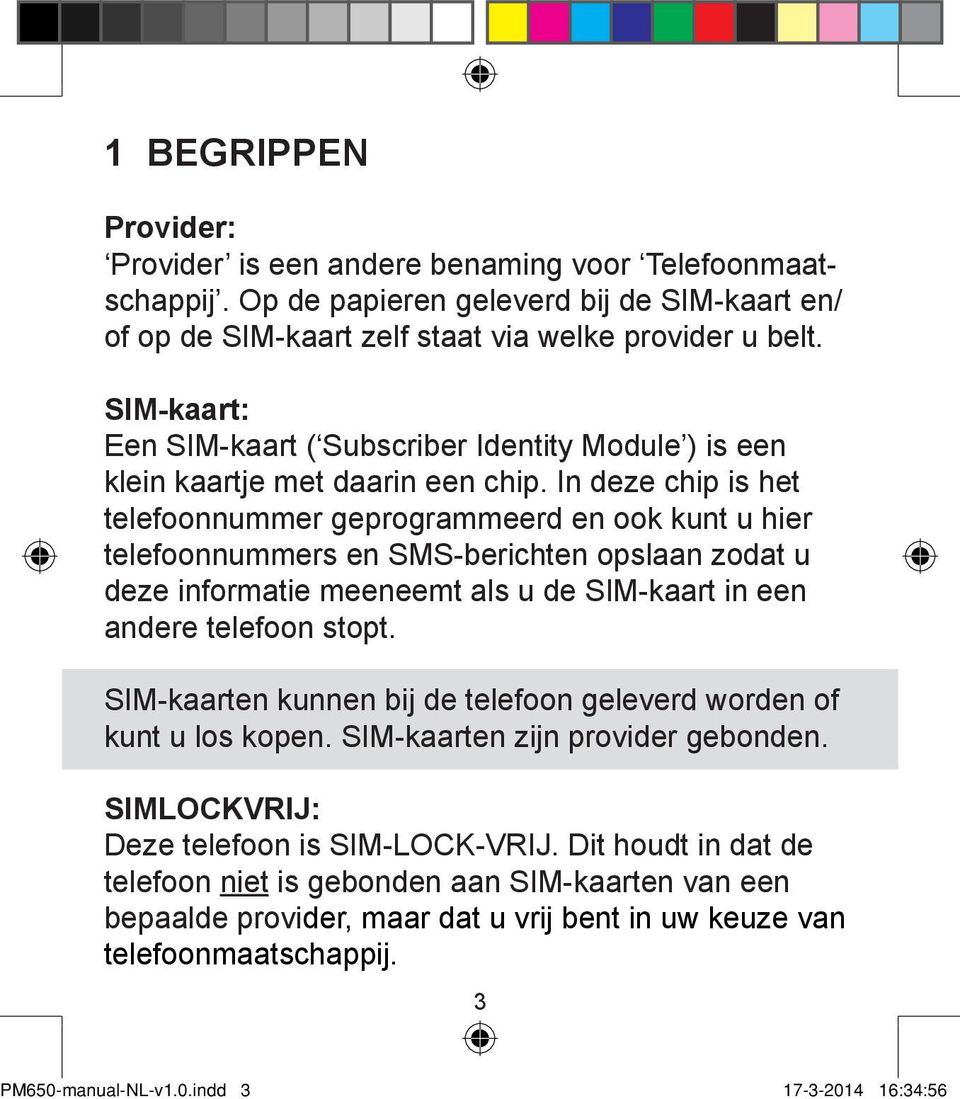 1 BEGRIPPEN

Provider:
‘Provider’ is een andere benaming voor ‘Telefoonmaatschappij’. Op de papieren geleverd bij de SIM-kaart en/ of op de SIM-kaart zelf staat via welke provider u belt.

SIM-kaart:
Een SIM-kaart (‘Subscriber Identity Module’) is een klein kaartje met daarin een chip. In deze chip is het telefoonnummer geprogrammeerd en ook kunt u hier telefoonnummers en SMS-berichten opslaan zodat u deze informatie meeneemt als u de SIM-kaart in een andere telefoon stopt.

SIM-kaarten kunnen bij de telefoon geleverd worden of kunt u los kopen. SIM-kaarten zijn provider gebonden.

SIMLOCKVRIJ:
Deze telefoon is SIM-LOCK-VRIJ. Dit houdt in dat de telefoon niet is gebonden aan SIM-kaarten van een bepaalde provider, maar dat u vrij bent in uw keuze van telefoonmaatschappij.

3

PM650-manual-NL-v1.0.indd 3 17-3-2014 16:34:56